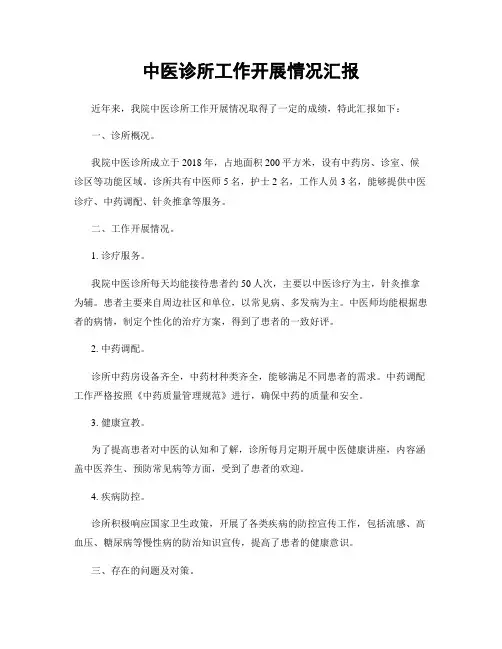 中医诊所工作开展情况汇报

近年来，我院中医诊所工作开展情况取得了一定的成绩，特此汇报如下：

一、诊所概况。

我院中医诊所成立于2018年，占地面积200平方米，设有中药房、诊室、候诊区等功能区域。诊所共有中医师5名，护士2名，工作人员3名，能够提供中医诊疗、中药调配、针灸推拿等服务。

二、工作开展情况。

1. 诊疗服务。

我院中医诊所每天均能接待患者约50人次，主要以中医诊疗为主，针灸推拿为辅。患者主要来自周边社区和单位，以常见病、多发病为主。中医师均能根据患者的病情，制定个性化的治疗方案，得到了患者的一致好评。

2. 中药调配。

诊所中药房设备齐全，中药材种类齐全，能够满足不同患者的需求。中药调配工作严格按照《中药质量管理规范》进行，确保中药的质量和安全。

3. 健康宣教。

为了提高患者对中医的认知和了解，诊所每月定期开展中医健康讲座，内容涵盖中医养生、预防常见病等方面，受到了患者的欢迎。

4. 疾病防控。

诊所积极响应国家卫生政策，开展了各类疾病的防控宣传工作，包括流感、高血压、糖尿病等慢性病的防治知识宣传，提高了患者的健康意识。

三、存在的问题及对策。